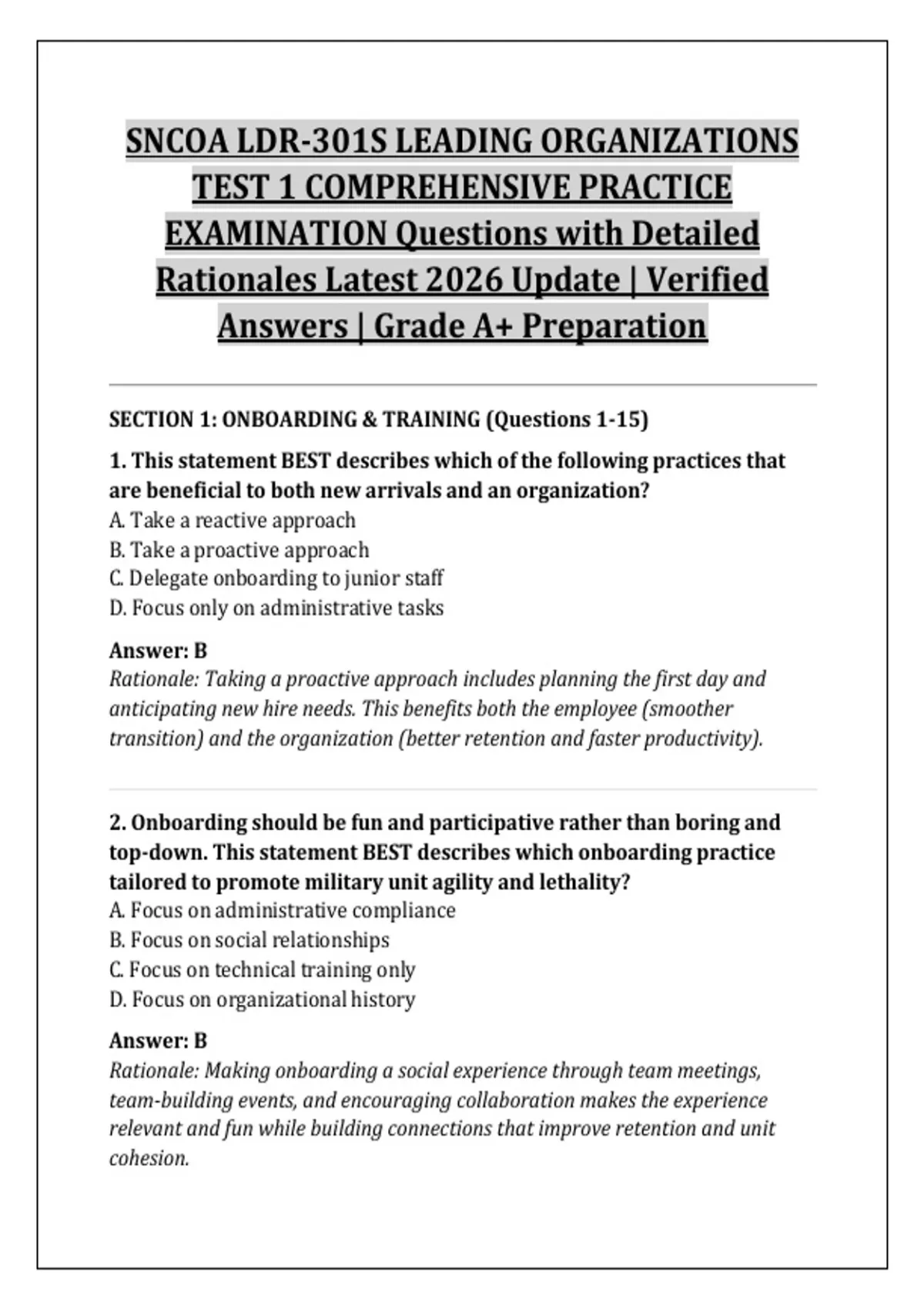 SNCOA LDR-301S LEADING ORGANIZATIONS TEST 1 COMPREHENSIVE PRACTICE EXAMINATION Questions with Detailed Rationales Latest 2026 Update | Verified Answers | Grade A+ Preparation

SECTION 1: ONBOARDING & TRAINING (Questions 1-15)

1. This statement BEST describes which of the following practices that are beneficial to both new arrivals and an organization?
A. Take a reactive approach
B. Take a proactive approach
C. Delegate onboarding to junior staff
D. Focus only on administrative tasks

Answer: B
Rationale: Taking a proactive approach includes planning the first day and anticipating new hire needs. This benefits both the employee (smoother transition) and the organization (better retention and faster productivity).

2. Onboarding should be fun and participative rather than boring and top-down. This statement BEST describes which onboarding practice tailored to promote military unit agility and lethality?
A. Focus on administrative compliance
B. Focus on social relationships
C. Focus on technical training only
D. Focus on organizational history

Answer: B
Rationale: Making onboarding a social experience through team meetings, team-building events, and encouraging collaboration makes the experience relevant and fun while building connections that improve retention and unit cohesion.